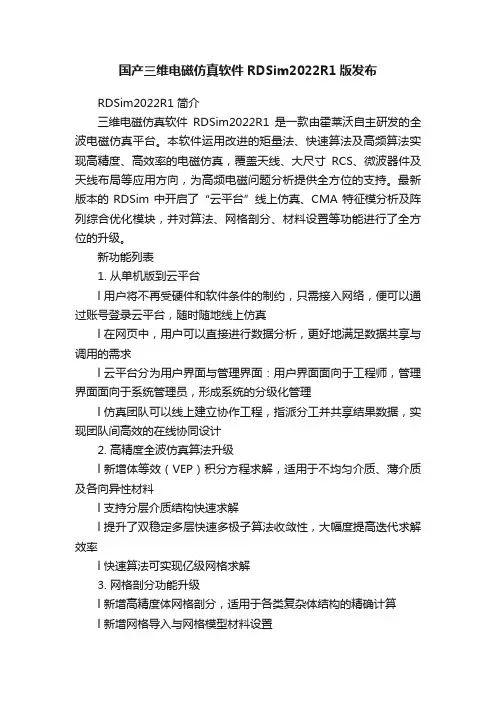 国产三维电磁仿真软件 RDSim2022R1 版发布

RDSim2022R1 简介

三维电磁仿真软件 RDSim2022R1 是一款由霍莱沃自主研发的全波电磁仿真平台。本软件运用改进的矩量法、快速算法及高频算法实现高精度、高效率的电磁仿真，覆盖天线、大尺寸 RCS、微波器件及天线布局等应用方向，为高频电磁问题分析提供全方位的支持。最新版本的 RDSim 中开启了“云平台”线上仿真、CMA 特征模分析及阵列综合优化模块，并对算法、网格剖分、材料设置等功能进行了全方位的升级。

新功能列表

1. 从单机版到云平台

l 用户将不再受硬件和软件条件的制约，只需接入网络，便可以通过账号登录云平台，随时随地线上仿真

l 在网页中，用户可以直接进行数据分析，更好地满足数据共享与调用的需求

l 云平台分为用户界面与管理界面：用户界面面向于工程师，管理界面面向于系统管理员，形成系统的分级化管理

l 仿真团队可以线上建立协作工程，指派分工并共享结果数据，实现团队间高效的在线协同设计

2. 高精度全波仿真算法升级

l 新增体等效（VEP）积分方程求解，适用于不均匀介质、薄介质及各向异性材料

l 支持分层介质结构快速求解

l 提升了双稳定多层快速多极子算法收敛性，大幅度提高迭代求解效率

l 快速算法可实现亿级网格求解

3. 网格剖分功能升级

l 新增高精度体网格剖分，适用于各类复杂体结构的精确计算

l 新增网格导入与网格模型材料设置